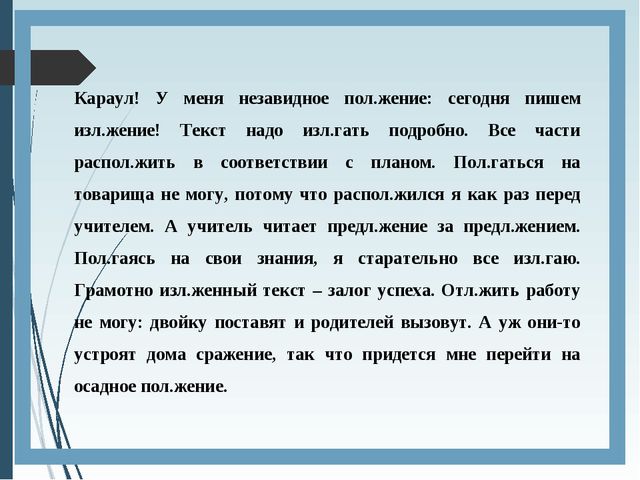 Караул! У меня незавидное пол.жение: сегодня пишем изл.жение! Текст надо изл.гать подробно. Все части распол.жить в соответствии с планом. Пол.гаться на товарища не могу, потому что распол.жился я как раз перед учителем. А учитель читает предл.жение за предл.жением. Пол.гаясь на свои знания, я старательно все изл.гаю. Грамотно изл.женный текст – залог успеха. Отл.жить работу не могу: двойку поставят и родителей вызовут. А уж они-то устроят дома сражение, так что придется мне перейти на осадное пол.жение.